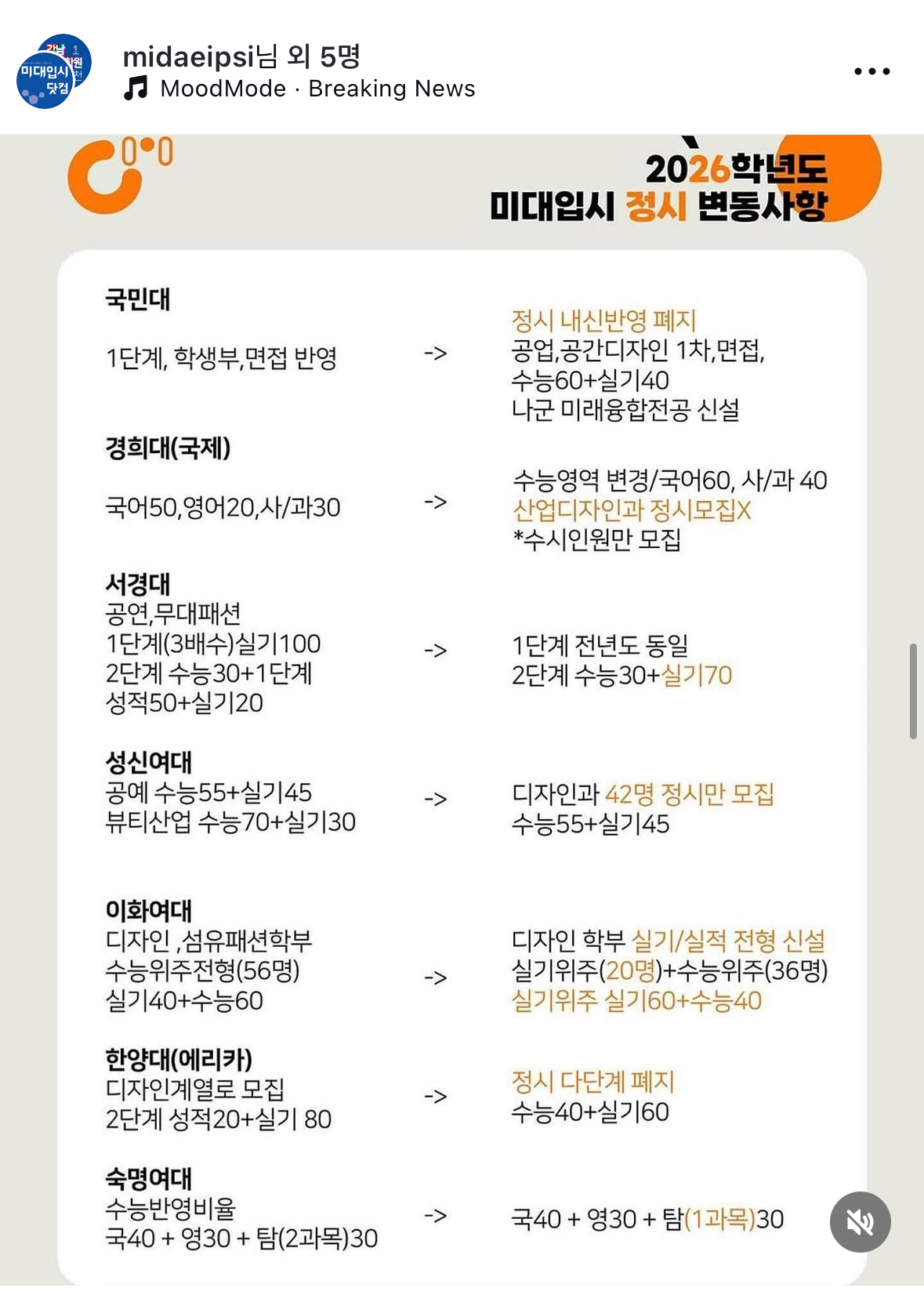 미대입시 닷컴

midaeipsi님 외 5명
MoodMode · Breaking News

2026학년도
미대입시 정시 변동사항

국민대
1단계, 학생부,면접 반영
->
정시 내신반영 폐지
공업,공간디자인 1차,면접,
수능60+실기40
나군 미래융합전공 신설

경희대(국제)
국어50,영어20,사/과30
->
수능영역 변경/국어60, 사/과 40
산업디자인과 정시모집X
*수시인원만 모집

서경대
공연,무대패션
1단계(3배수)실기100
2단계 수능30+1단계 성적50+실기20
->
1단계 전년도 동일
2단계 수능30+실기70

성신여대
공예 수능55+실기45
뷰티산업 수능70+실기30
->
디자인과 42명 정시만 모집
수능55+실기45

이화여대
디자인 ,섬유패션학부
수능위주전형(56명)
실기40+수능60
->
디자인 학부 실기/실적 전형 신설
실기위주(20명)+수능위주(36명)
실기위주 실기60+수능40

한양대(에리카)
디자인계열로 모집
2단계 성적20+실기 80
->
정시 다단계 폐지
수능40+실기60

숙명여대
수능반영비율
국40 + 영30 + 탐(2과목)30
->
국40 + 영30 + 탐(1과목)30